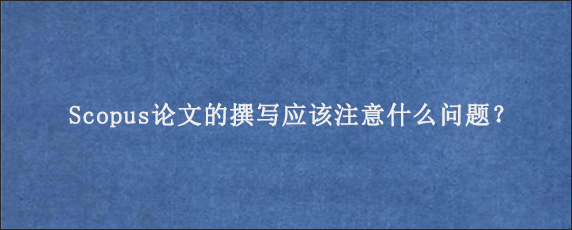 Scopus论文的撰写应该注意什么问题?